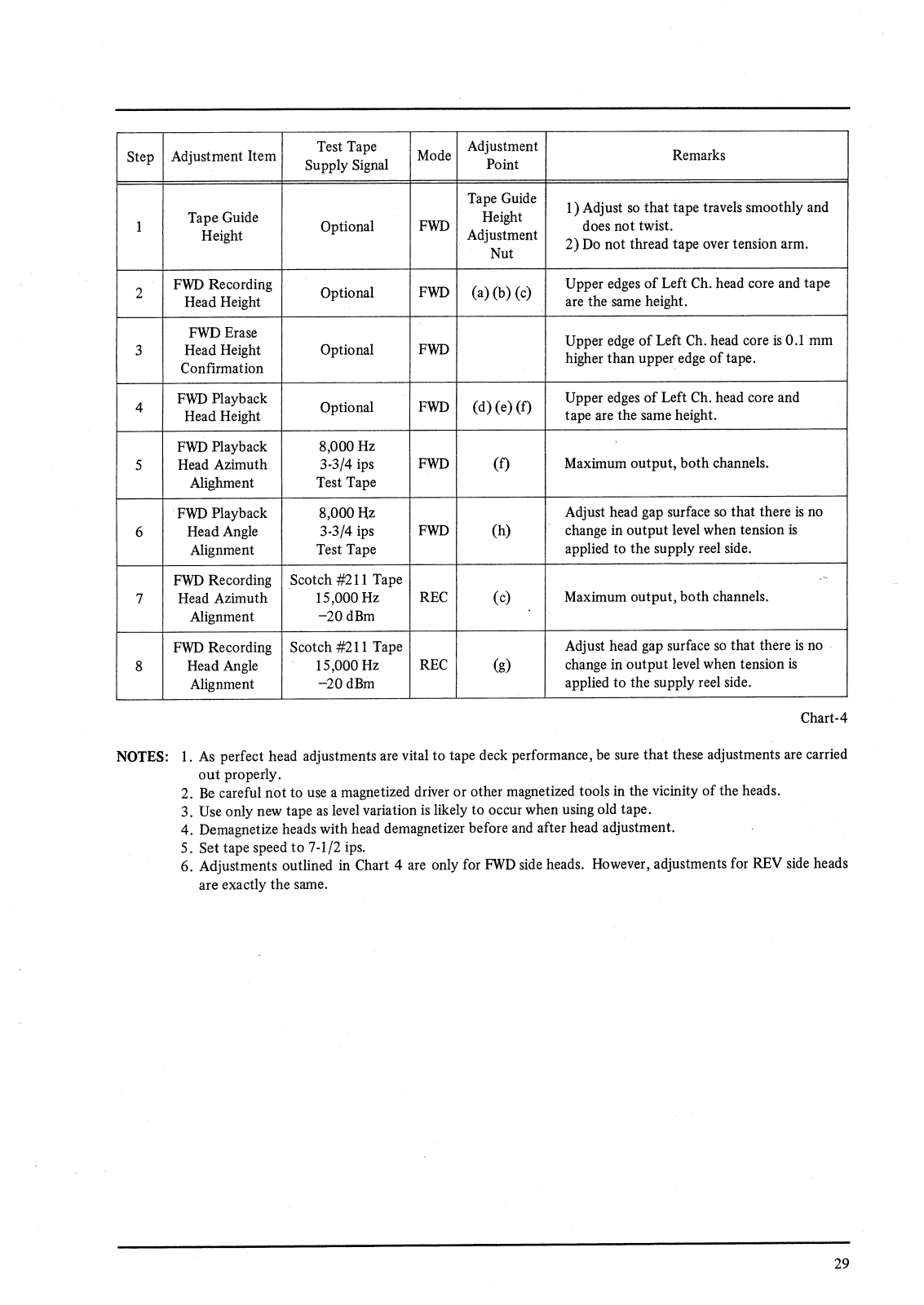 | Step | Adjustment Item | Test Tape Supply Signal | Mode | Adjustment Point | Remarks |
|---|---|---|---|---|---|
| 1 | Tape Guide Height | Optional | FWD | Tape Guide Height Adjustment Nut | 1) Adjust so that tape travels smoothly and does not twist. 2) Do not thread tape over tension arm. |
| 2 | FWD Recording Head Height | Optional | FWD | (a) (b) (c) | Upper edges of Left Ch. head core and tape are the same height. |
| 3 | FWD Erase Head Height Confirmation | Optional | FWD | | Upper edge of Left Ch. head core is 0.1 mm higher than upper edge of tape. |
| 4 | FWD Playback Head Height | Optional | FWD | (d) (e) (f) | Upper edges of Left Ch. head core and tape are the same height. |
| 5 | FWD Playback Head Azimuth Alighment | 8,000 Hz 3-3/4 ips Test Tape | FWD | (f) | Maximum output, both channels. |
| 6 | FWD Playback Head Angle Alignment | 8,000 Hz 3-3/4 ips Test Tape | FWD | (h) | Adjust head gap surface so that there is no change in output level when tension is applied to the supply reel side. |
| 7 | FWD Recording Head Azimuth Alignment | Scotch #211 Tape 15,000 Hz −20 dBm | REC | (c) | Maximum output, both channels. |
| 8 | FWD Recording Head Angle Alignment | Scotch #211 Tape 15,000 Hz −20 dBm | REC | (g) | Adjust head gap surface so that there is no change in output level when tension is applied to the supply reel side. |

Chart-4

NOTES: 1. As perfect head adjustments are vital to tape deck performance, be sure that these adjustments are carried out properly.
2. Be careful not to use a magnetized driver or other magnetized tools in the vicinity of the heads.
3. Use only new tape as level variation is likely to occur when using old tape.
4. Demagnetize heads with head demagnetizer before and after head adjustment.
5. Set tape speed to 7-1/2 ips.
6. Adjustments outlined in Chart 4 are only for FWD side heads. However, adjustments for REV side heads are exactly the same.

29